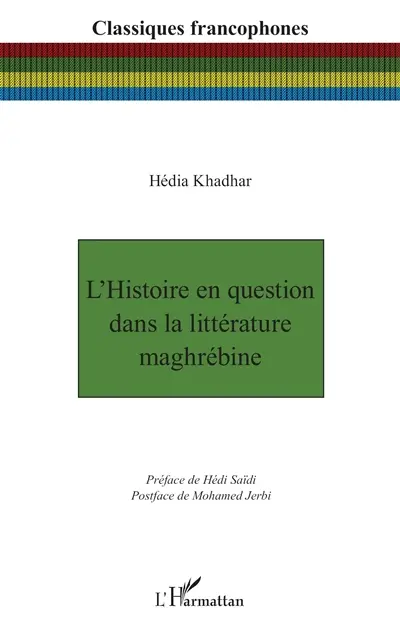 Classiques francophones

Hédia Khadhar

L'Histoire en question dans la littérature maghrébine

Préface de Hédi Saïdi
Postface de Mohamed Jerbi

L'Harmattan